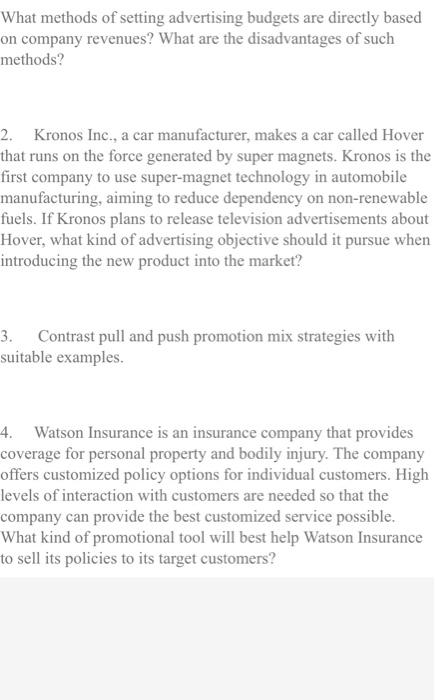 What methods of setting advertising budgets are directly based on company revenues? What are the disadvantages of such methods?

2. Kronos Inc., a car manufacturer, makes a car called Hover that runs on the force generated by super magnets. Kronos is the first company to use super-magnet technology in automobile manufacturing, aiming to reduce dependency on non-renewable fuels. If Kronos plans to release television advertisements about Hover, what kind of advertising objective should it pursue when introducing the new product into the market?

3. Contrast pull and push promotion mix strategies with suitable examples.

4. Watson Insurance is an insurance company that provides coverage for personal property and bodily injury. The company offers customized policy options for individual customers. High levels of interaction with customers are needed so that the company can provide the best customized service possible. What kind of promotional tool will best help Watson Insurance to sell its policies to its target customers?